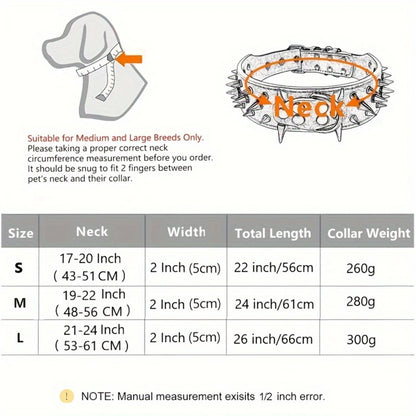 Neck

Suitable for Medium and Large Breeds Only.
Please taking a proper correct neck circumference measurement before you order. It should be snug to fit 2 fingers between pet's neck and their collar.

| Size | Neck | Width | Total Length | Collar Weight |
|---|---|---|---|---|
| S | 17-20 Inch ( 43-51 CM ) | 2 Inch (5cm) | 22 inch/56cm | 260g |
| M | 19-22 Inch ( 48-56 CM ) | 2 Inch (5cm) | 24 inch/61cm | 280g |
| L | 21-24 Inch ( 53-61 CM ) | 2 Inch (5cm) | 26 inch/66cm | 300g |

! NOTE: Manual measurement exisits 1/2 inch error.